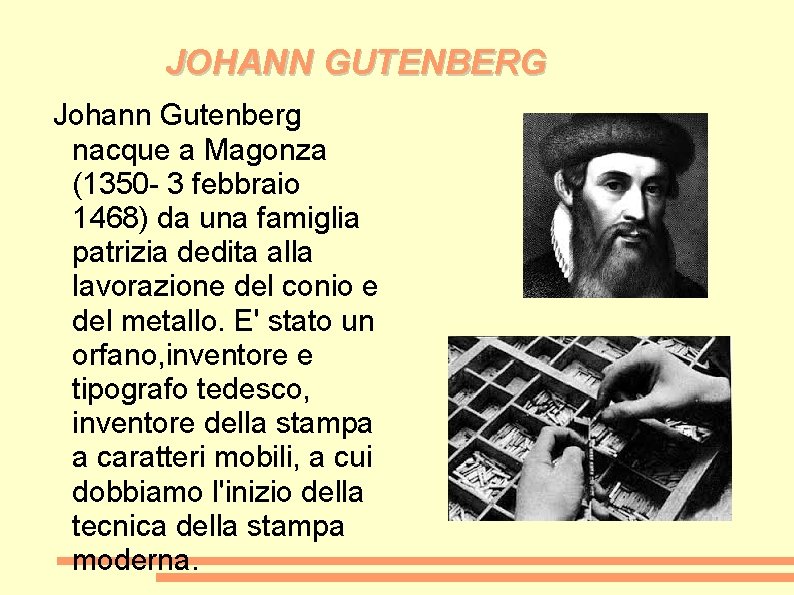 JOHANN GUTENBERG

Johann Gutenberg nacque a Magonza (1350- 3 febbraio 1468) da una famiglia patrizia dedita alla lavorazione del conio e del metallo. E' stato un orfano,inventore e tipografo tedesco, inventore della stampa a caratteri mobili, a cui dobbiamo l'inizio della tecnica della stampa moderna.